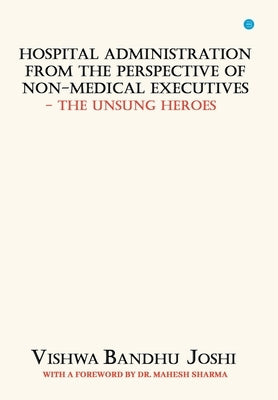 HOSPITAL ADMINISTRATION FROM THE PERSPECTIVE OF NON-MEDICAL EXECUTIVES
- THE UNSUNG HEROES

VISHWA BANDHU JOSHI
WITH A FOREWORD BY DR. MAHESH SHARMA